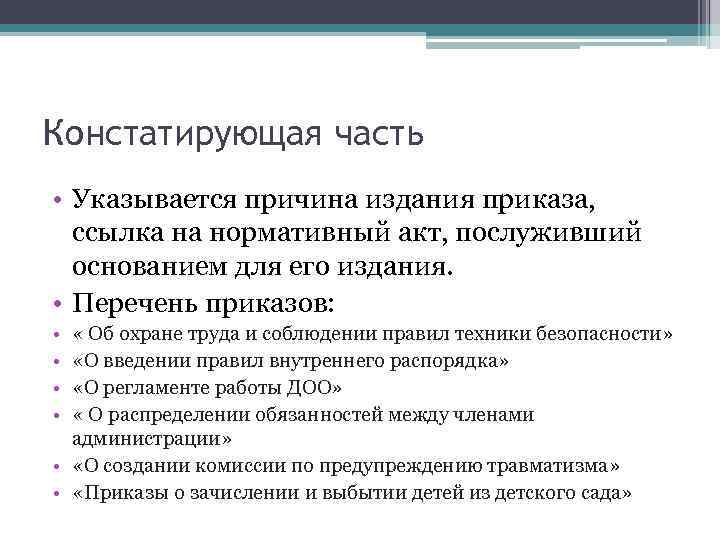 Констатирующая часть

• Указывается причина издания приказа, ссылка на нормативный акт, послуживший основанием для его издания.
• Перечень приказов:
• « Об охране труда и соблюдении правил техники безопасности»
• «О введении правил внутреннего распорядка»
• «О регламенте работы ДОО»
• « О распределении обязанностей между членами администрации»
• «О создании комиссии по предупреждению травматизма»
• «Приказы о зачислении и выбытии детей из детского сада»